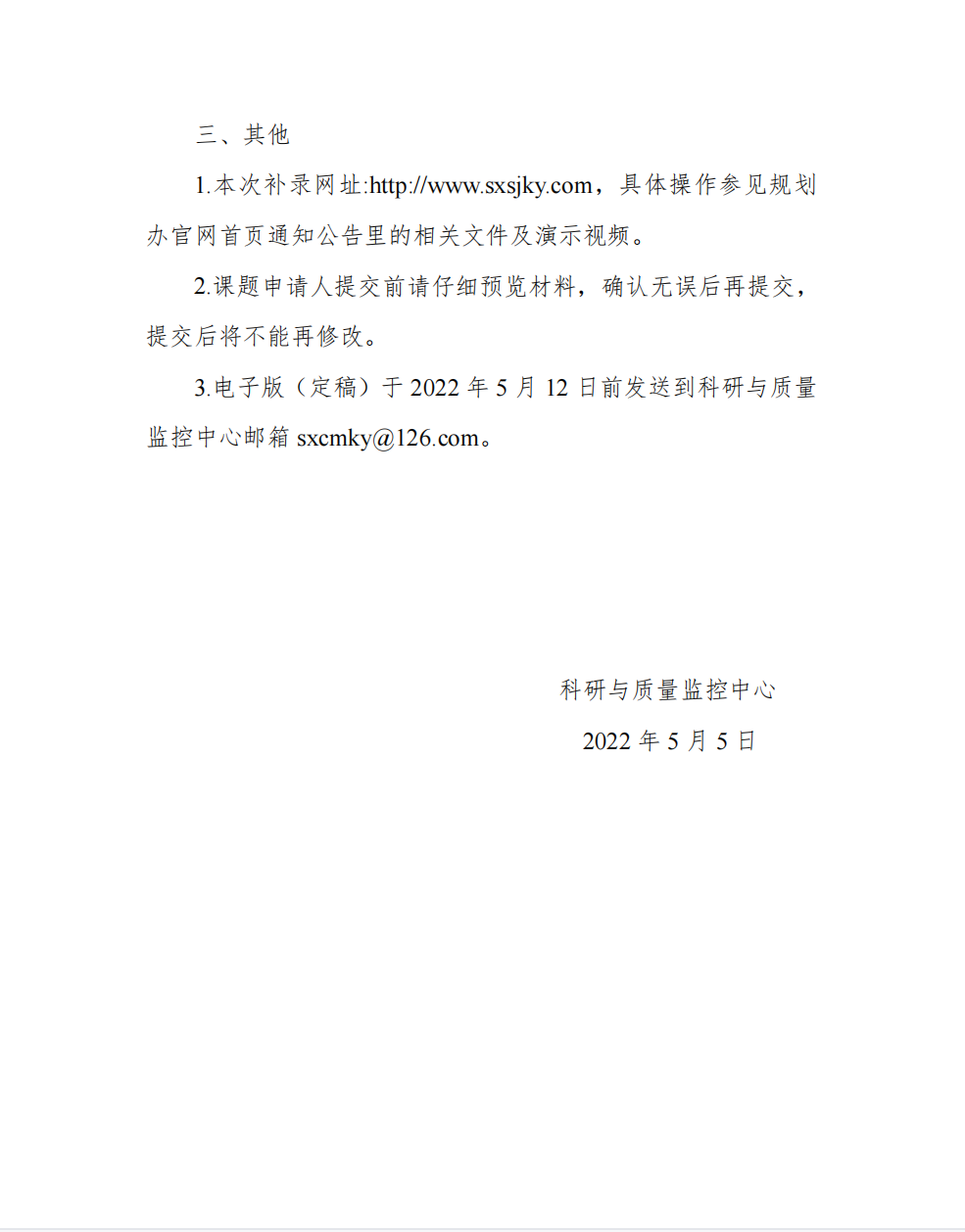 三、其他

1.本次补录网址:http://www.sxsjky.com，具体操作参见规划办官网首页通知公告里的相关文件及演示视频。

2.课题申请人提交前请仔细预览材料，确认无误后再提交，提交后将不能再修改。

3.电子版（定稿）于 2022 年 5 月 12 日前发送到科研与质量监控中心邮箱 sxcmky@126.com。

科研与质量监控中心

2022 年 5 月 5 日